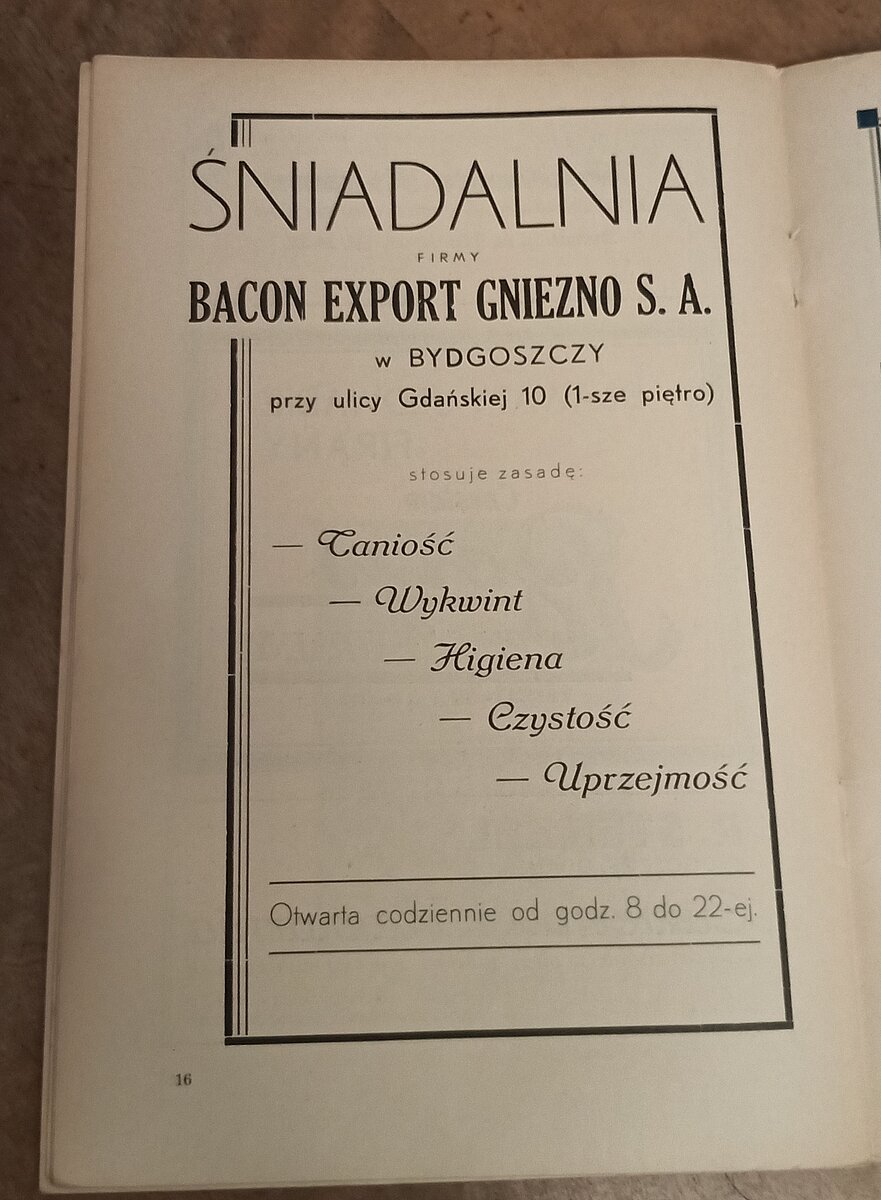 ŚNIADALNIA

FIRMY

BACON EXPORT GNIEZNO S. A.

w BYDGOSZCZY

przy ulicy Gdańskiej 10 (1-sze piętro)

stosuje zasadę:

— Taniość

— Wykwint

— Higiena

— Czystość

— Uprzejmość

Otwarta codziennie od godz. 8 do 22-ej.

16